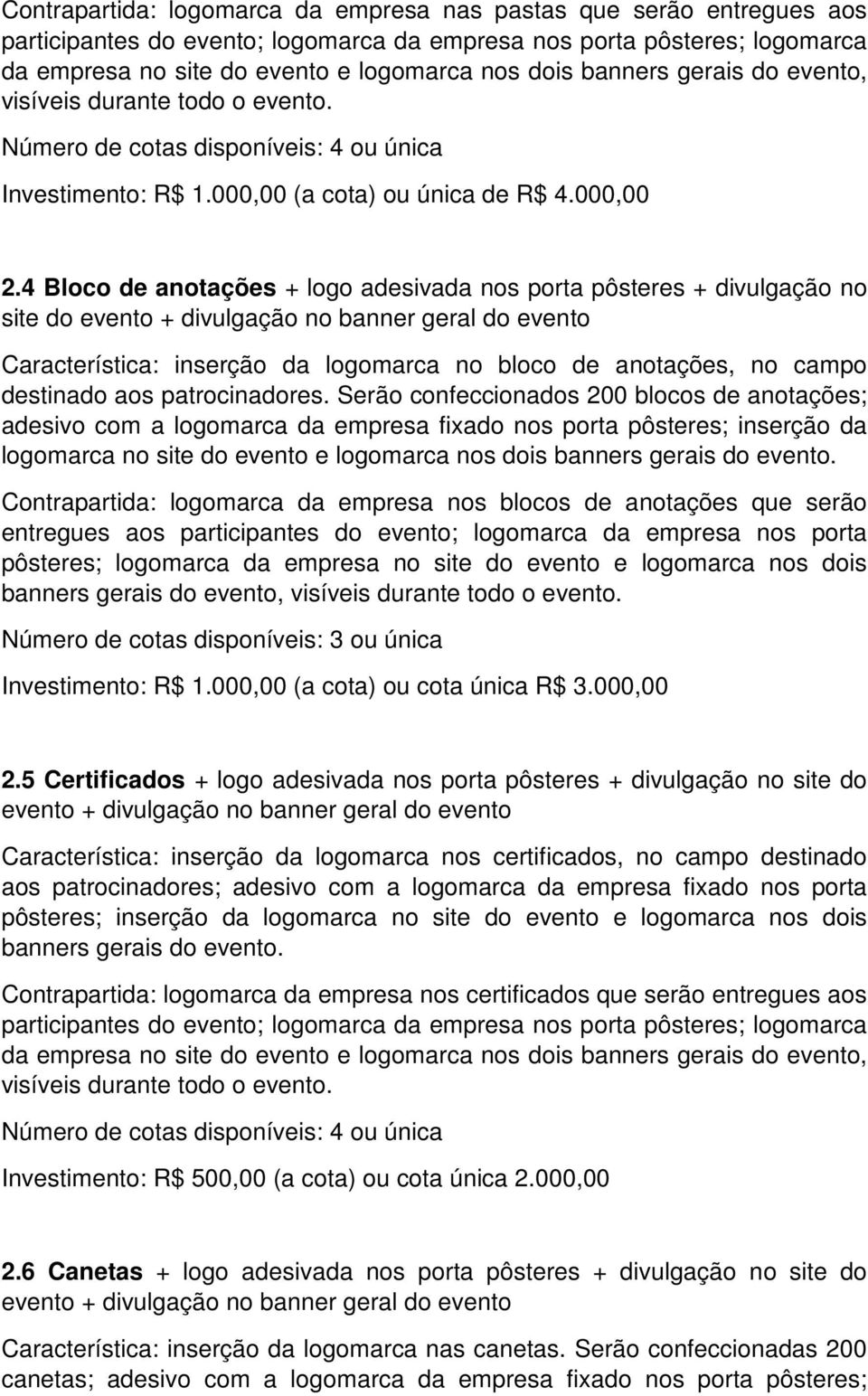 Contrapartida: logomarca da empresa nas pastas que serão entregues aos participantes do evento; logomarca da empresa nos porta pôsteres; logomarca da empresa no site do evento e logomarca nos dois banners gerais do evento, visíveis durante todo o evento.

Número de cotas disponíveis: 4 ou única

Investimento: R$ 1.000,00 (a cota) ou única de R$ 4.000,00

2.4 Bloco de anotações + logo adesivada nos porta pôsteres + divulgação no site do evento + divulgação no banner geral do evento

Característica: inserção da logomarca no bloco de anotações, no campo destinado aos patrocinadores. Serão confeccionados 200 blocos de anotações; adesivo com a logomarca da empresa fixado nos porta pôsteres; inserção da logomarca no site do evento e logomarca nos dois banners gerais do evento.

Contrapartida: logomarca da empresa nos blocos de anotações que serão entregues aos participantes do evento; logomarca da empresa nos porta pôsteres; logomarca da empresa no site do evento e logomarca nos dois banners gerais do evento, visíveis durante todo o evento.

Número de cotas disponíveis: 3 ou única

Investimento: R$ 1.000,00 (a cota) ou cota única R$ 3.000,00

2.5 Certificados + logo adesivada nos porta pôsteres + divulgação no site do evento + divulgação no banner geral do evento

Característica: inserção da logomarca nos certificados, no campo destinado aos patrocinadores; adesivo com a logomarca da empresa fixado nos porta pôsteres; inserção da logomarca no site do evento e logomarca nos dois banners gerais do evento.

Contrapartida: logomarca da empresa nos certificados que serão entregues aos participantes do evento; logomarca da empresa nos porta pôsteres; logomarca da empresa no site do evento e logomarca nos dois banners gerais do evento, visíveis durante todo o evento.

Número de cotas disponíveis: 4 ou única

Investimento: R$ 500,00 (a cota) ou cota única 2.000,00

2.6 Canetas + logo adesivada nos porta pôsteres + divulgação no site do evento + divulgação no banner geral do evento

Característica: inserção da logomarca nas canetas. Serão confeccionadas 200 canetas; adesivo com a logomarca da empresa fixado nos porta pôsteres;